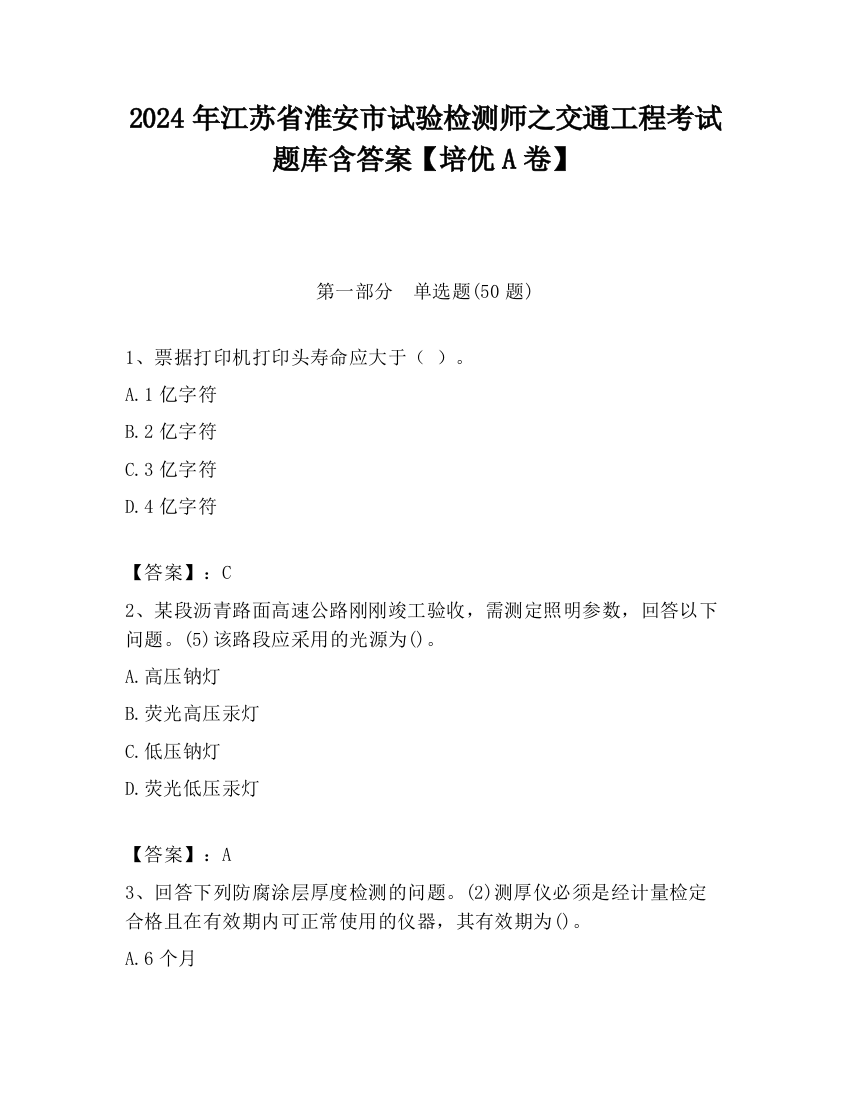 2024 年江苏省淮安市试验检测师之交通工程考试题库含答案【培优 A 卷】

第一部分　单选题(50 题)

1、票据打印机打印头寿命应大于（ ）。

A.1 亿字符

B.2 亿字符

C.3 亿字符

D.4 亿字符

【答案】：C

2、某段沥青路面高速公路刚刚竣工验收，需测定照明参数，回答以下问题。(5)该路段应采用的光源为()。

A.高压钠灯

B.荧光高压汞灯

C.低压钠灯

D.荧光低压汞灯

【答案】：A

3、回答下列防腐涂层厚度检测的问题。(2)测厚仪必须是经计量检定合格且在有效期内可正常使用的仪器，其有效期为()。

A.6 个月